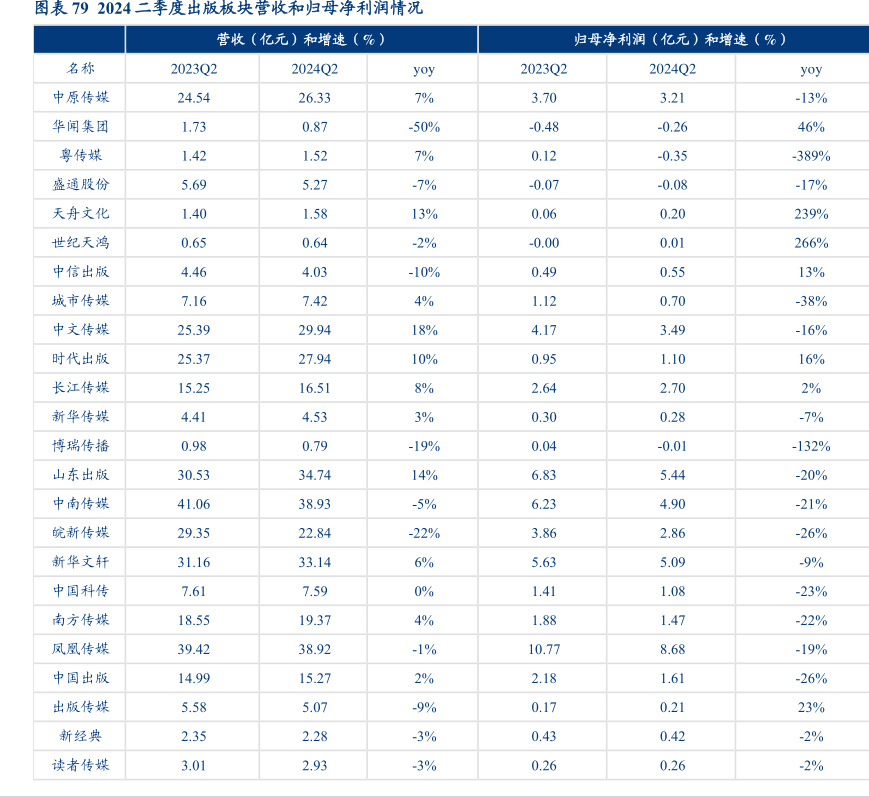 图表 79 2024 二季度出版板块营收和归母净利润情况

| | 营收（亿元）和增速（%） | | | 归母净利润（亿元）和增速（%） | | |
|---|---|---|---|---|---|---|
| 名称 | 2023Q2 | 2024Q2 | yoy | 2023Q2 | 2024Q2 | yoy |
| 中原传媒 | 24.54 | 26.33 | 7% | 3.70 | 3.21 | -13% |
| 华闻集团 | 1.73 | 0.87 | -50% | -0.48 | -0.26 | 46% |
| 粤传媒 | 1.42 | 1.52 | 7% | 0.12 | -0.35 | -389% |
| 盛通股份 | 5.69 | 5.27 | -7% | -0.07 | -0.08 | -17% |
| 天舟文化 | 1.40 | 1.58 | 13% | 0.06 | 0.20 | 239% |
| 世纪天鸿 | 0.65 | 0.64 | -2% | -0.00 | 0.01 | 266% |
| 中信出版 | 4.46 | 4.03 | -10% | 0.49 | 0.55 | 13% |
| 城市传媒 | 7.16 | 7.42 | 4% | 1.12 | 0.70 | -38% |
| 中文传媒 | 25.39 | 29.94 | 18% | 4.17 | 3.49 | -16% |
| 时代出版 | 25.37 | 27.94 | 10% | 0.95 | 1.10 | 16% |
| 长江传媒 | 15.25 | 16.51 | 8% | 2.64 | 2.70 | 2% |
| 新华传媒 | 4.41 | 4.53 | 3% | 0.30 | 0.28 | -7% |
| 博瑞传播 | 0.98 | 0.79 | -19% | 0.04 | -0.01 | -132% |
| 山东出版 | 30.53 | 34.74 | 14% | 6.83 | 5.44 | -20% |
| 中南传媒 | 41.06 | 38.93 | -5% | 6.23 | 4.90 | -21% |
| 皖新传媒 | 29.35 | 22.84 | -22% | 3.86 | 2.86 | -26% |
| 新华文轩 | 31.16 | 33.14 | 6% | 5.63 | 5.09 | -9% |
| 中国科传 | 7.61 | 7.59 | 0% | 1.41 | 1.08 | -23% |
| 南方传媒 | 18.55 | 19.37 | 4% | 1.88 | 1.47 | -22% |
| 凤凰传媒 | 39.42 | 38.92 | -1% | 10.77 | 8.68 | -19% |
| 中国出版 | 14.99 | 15.27 | 2% | 2.18 | 1.61 | -26% |
| 出版传媒 | 5.58 | 5.07 | -9% | 0.17 | 0.21 | 23% |
| 新经典 | 2.35 | 2.28 | -3% | 0.43 | 0.42 | -2% |
| 读者传媒 | 3.01 | 2.93 | -3% | 0.26 | 0.26 | -2% |